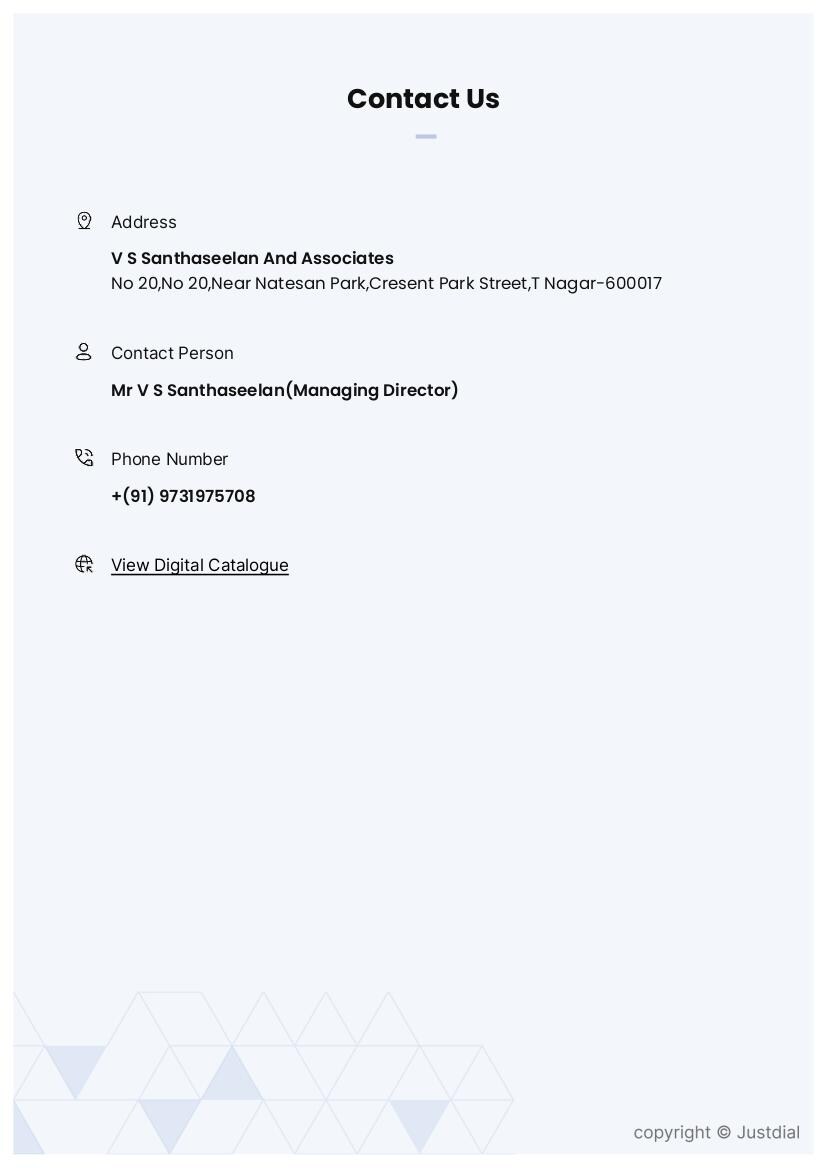 Contact Us

Address

V S Santhaseelan And Associates
No 20,No 20,Near Natesan Park,Cresent Park Street,T Nagar-600017

Contact Person

Mr V S Santhaseelan(Managing Director)

Phone Number

+(91) 9731975708

View Digital Catalogue

copyright © Justdial